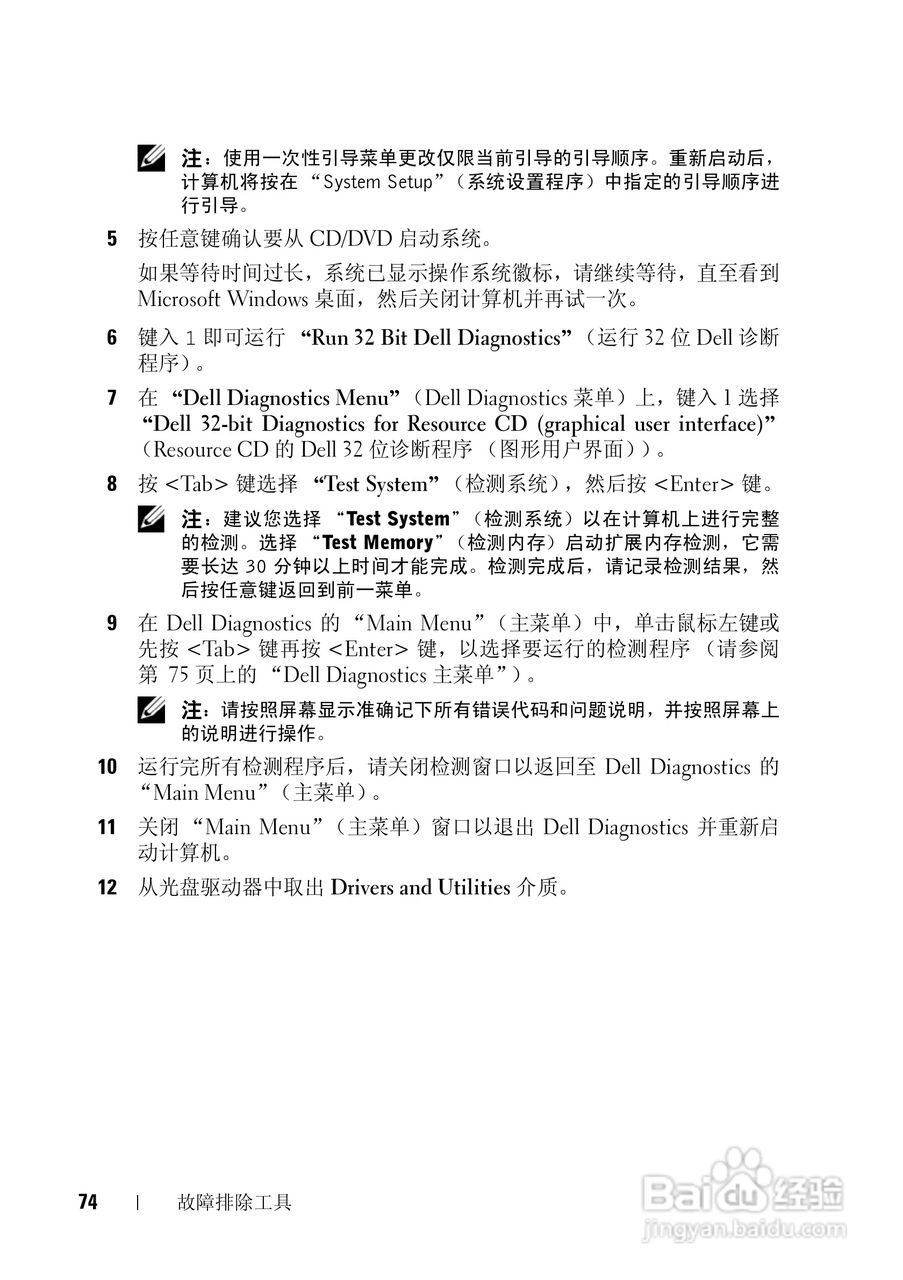 注：使用一次性引导菜单更改仅限当前引导的引导顺序。重新启动后，计算机将按在 “System Setup”（系统设置程序）中指定的引导顺序进行引导。

5 按任意键确认要从 CD/DVD 启动系统。

如果等待时间过长，系统已显示操作系统徽标，请继续等待，直至看到 Microsoft Windows 桌面，然后关闭计算机并再试一次。

6 键入 1 即可运行 “Run 32 Bit Dell Diagnostics”（运行 32 位 Dell 诊断程序）。

7 在 “Dell Diagnostics Menu”（Dell Diagnostics 菜单）上，键入 1 选择 “Dell 32-bit Diagnostics for Resource CD (graphical user interface)”（Resource CD 的 Dell 32 位诊断程序 （图形用户界面））。

8 按 <Tab> 键选择 “Test System”（检测系统），然后按 <Enter> 键。

注：建议您选择 “Test System”（检测系统）以在计算机上进行完整的检测。选择 “Test Memory”（检测内存）启动扩展内存检测，它需要长达 30 分钟以上时间才能完成。检测完成后，请记录检测结果，然后按任意键返回到前一菜单。

9 在 Dell Diagnostics 的 “Main Menu”（主菜单）中，单击鼠标左键或先按 <Tab> 键再按 <Enter> 键，以选择要运行的检测程序 （请参阅第 75 页上的 “Dell Diagnostics 主菜单”）。

注：请按照屏幕显示准确记下所有错误代码和问题说明，并按照屏幕上的说明进行操作。

10 运行完所有检测程序后，请关闭检测窗口以返回至 Dell Diagnostics 的 “Main Menu”（主菜单）。

11 关闭 “Main Menu”（主菜单）窗口以退出 Dell Diagnostics 并重新启动计算机。

12 从光盘驱动器中取出 Drivers and Utilities 介质。

74 | 故障排除工具

Baidu 经验
jingyan.baidu.com